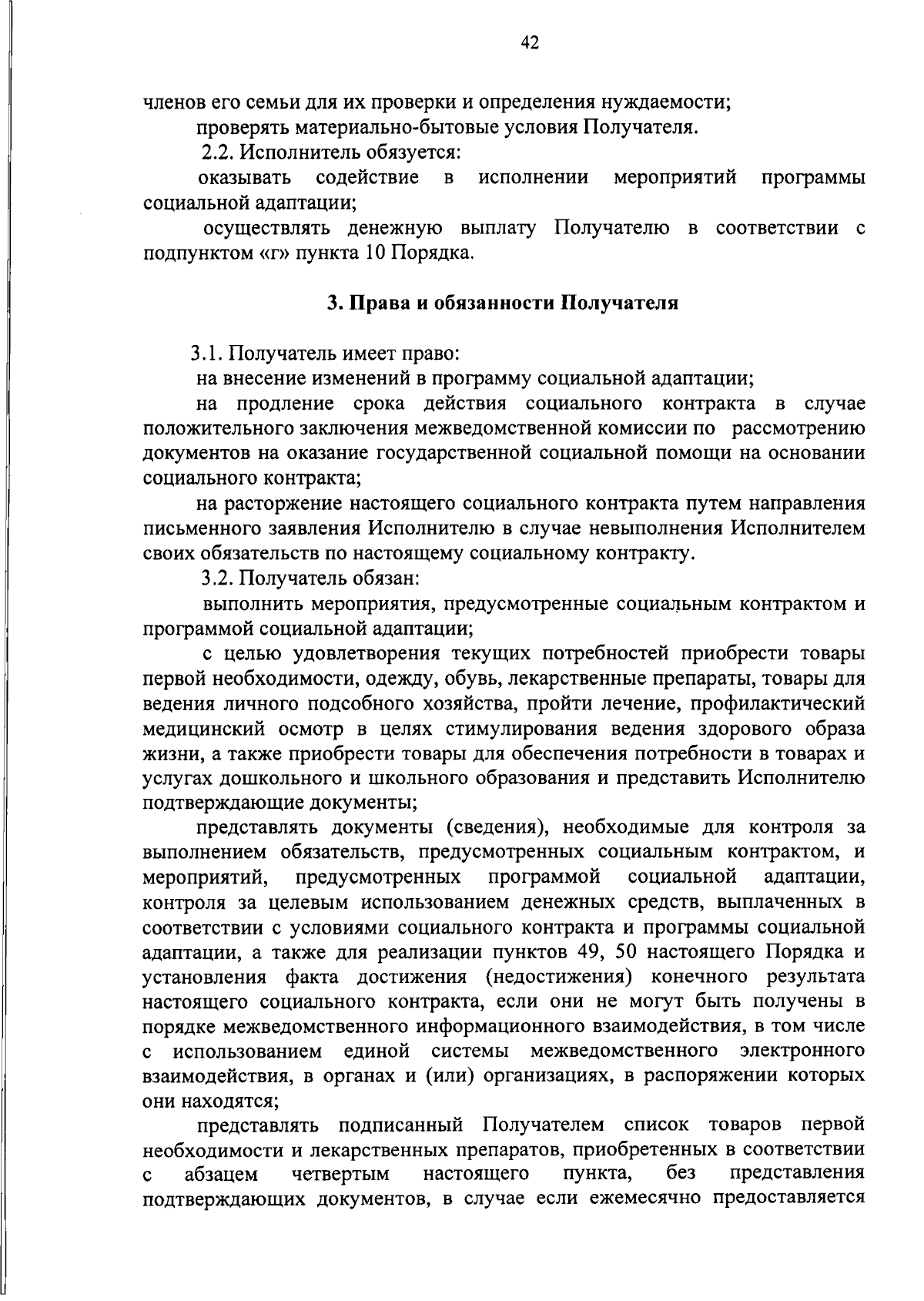 42

членов его семьи для их проверки и определения нуждаемости;

проверять материально-бытовые условия Получателя.

2.2. Исполнитель обязуется:

оказывать содействие в исполнении мероприятий программы социальной адаптации;

осуществлять денежную выплату Получателю в соответствии с подпунктом «г» пункта 10 Порядка.

3. Права и обязанности Получателя

3.1. Получатель имеет право:

на внесение изменений в программу социальной адаптации;

на продление срока действия социального контракта в случае положительного заключения межведомственной комиссии по рассмотрению документов на оказание государственной социальной помощи на основании социального контракта;

на расторжение настоящего социального контракта путем направления письменного заявления Исполнителю в случае невыполнения Исполнителем своих обязательств по настоящему социальному контракту.

3.2. Получатель обязан:

выполнить мероприятия, предусмотренные социальным контрактом и программой социальной адаптации;

с целью удовлетворения текущих потребностей приобрести товары первой необходимости, одежду, обувь, лекарственные препараты, товары для ведения личного подсобного хозяйства, пройти лечение, профилактический медицинский осмотр в целях стимулирования ведения здорового образа жизни, а также приобрести товары для обеспечения потребности в товарах и услугах дошкольного и школьного образования и представить Исполнителю подтверждающие документы;

представлять документы (сведения), необходимые для контроля за выполнением обязательств, предусмотренных социальным контрактом, и мероприятий, предусмотренных программой социальной адаптации, контроля за целевым использованием денежных средств, выплаченных в соответствии с условиями социального контракта и программы социальной адаптации, а также для реализации пунктов 49, 50 настоящего Порядка и установления факта достижения (недостижения) конечного результата настоящего социального контракта, если они не могут быть получены в порядке межведомственного информационного взаимодействия, в том числе с использованием единой системы межведомственного электронного взаимодействия, в органах и (или) организациях, в распоряжении которых они находятся;

представлять подписанный Получателем список товаров первой необходимости и лекарственных препаратов, приобретенных в соответствии с абзацем четвертым настоящего пункта, без представления подтверждающих документов, в случае если ежемесячно предоставляется